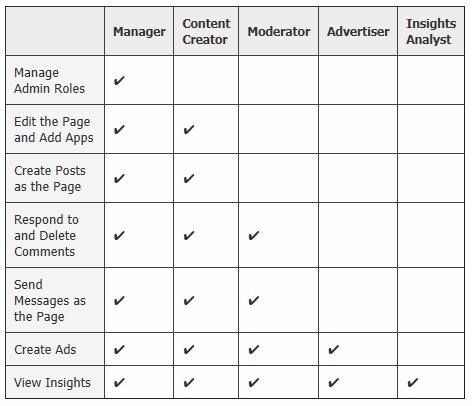 | | Manager | Content Creator | Moderator | Advertiser | Insights Analyst |
|---|---|---|---|---|---|
| Manage Admin Roles | ✔ | | | | |
| Edit the Page and Add Apps | ✔ | ✔ | | | |
| Create Posts as the Page | ✔ | ✔ | | | |
| Respond to and Delete Comments | ✔ | ✔ | ✔ | | |
| Send Messages as the Page | ✔ | ✔ | ✔ | | |
| Create Ads | ✔ | ✔ | ✔ | ✔ | |
| View Insights | ✔ | ✔ | ✔ | ✔ | ✔ |